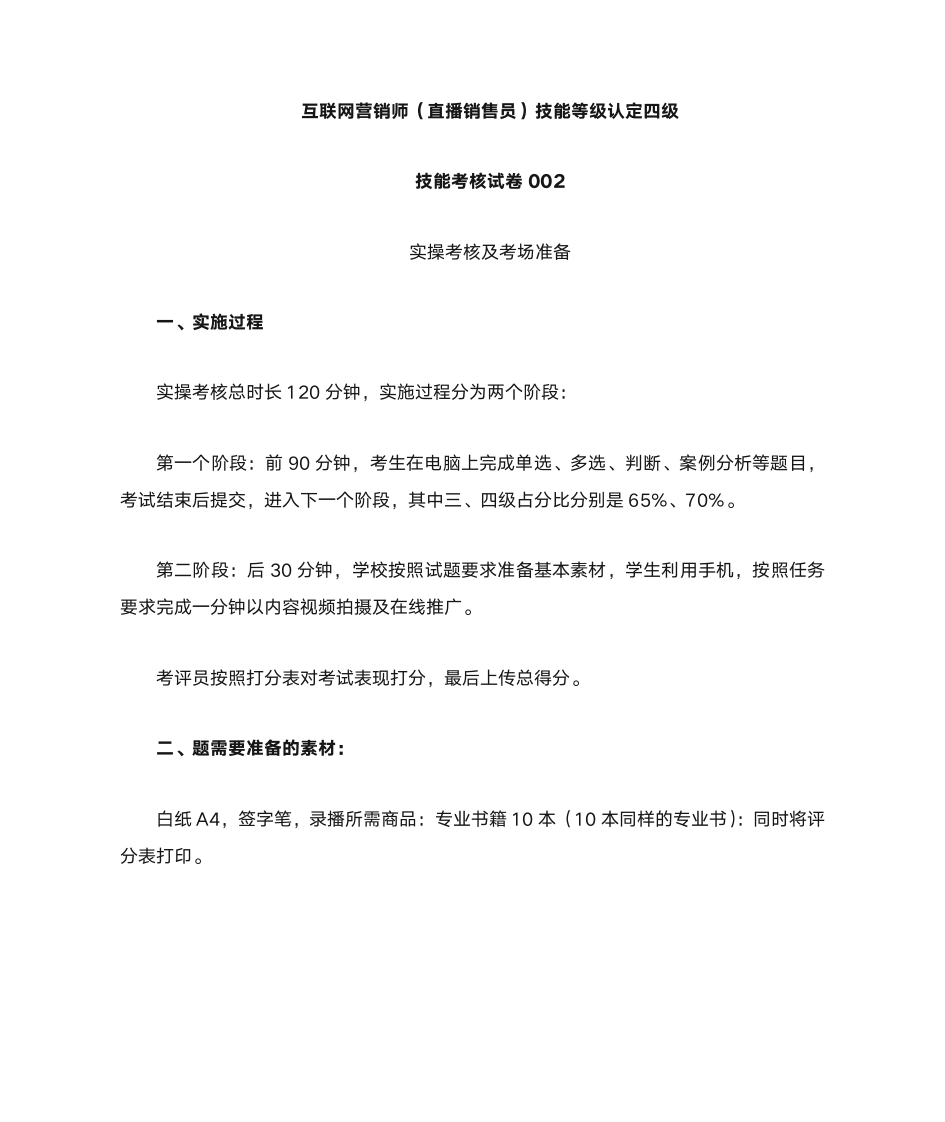 互联网营销师（直播销售员）技能等级认定四级

技能考核试卷 002

实操考核及考场准备

一、实施过程

实操考核总时长 120 分钟，实施过程分为两个阶段：

第一个阶段：前 90 分钟，考生在电脑上完成单选、多选、判断、案例分析等题目，考试结束后提交，进入下一个阶段，其中三、四级占分比分别是 65%、70%。

第二阶段：后 30 分钟，学校按照试题要求准备基本素材，学生利用手机，按照任务要求完成一分钟以内容视频拍摄及在线推广。

考评员按照打分表对考试表现打分，最后上传总得分。

二、题需要准备的素材：

白纸 A4，签字笔，录播所需商品：专业书籍 10 本（10 本同样的专业书）：同时将评分表打印。